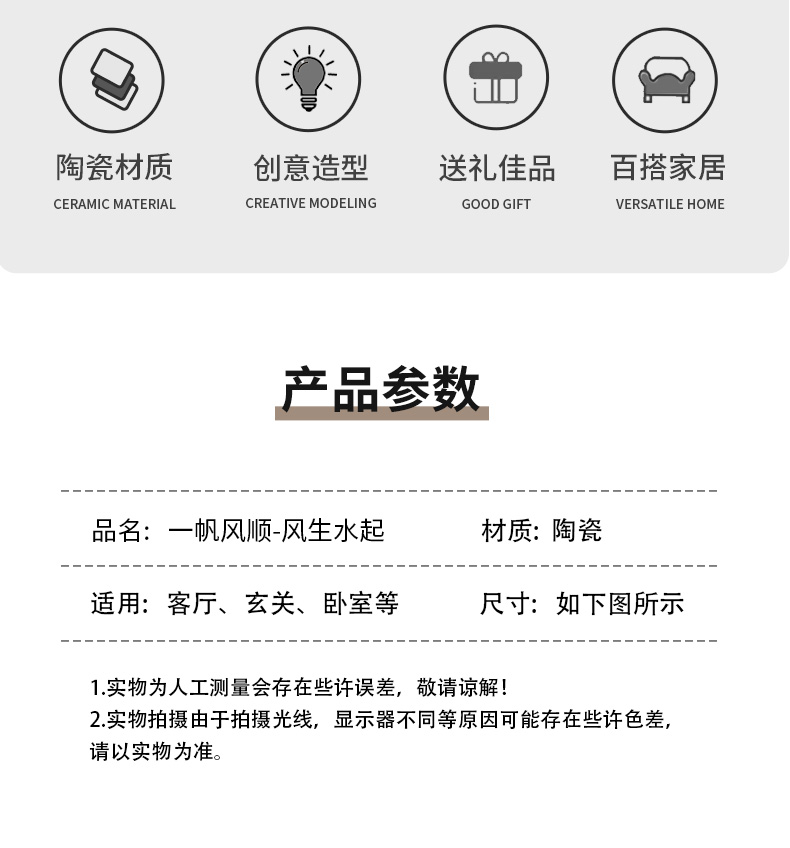 陶瓷材质
CERAMIC MATERIAL

创意造型
CREATIVE MODELING

送礼佳品
GOOD GIFT

百搭家居
VERSATILE HOME

产品参数

品名：一帆风顺-风生水起 材质：陶瓷

适用：客厅、玄关、卧室等 尺寸：如下图所示

1.实物为人工测量会存在些许误差，敬请谅解！
2.实物拍摄由于拍摄光线，显示器不同等原因可能存在些许色差，请以实物为准。